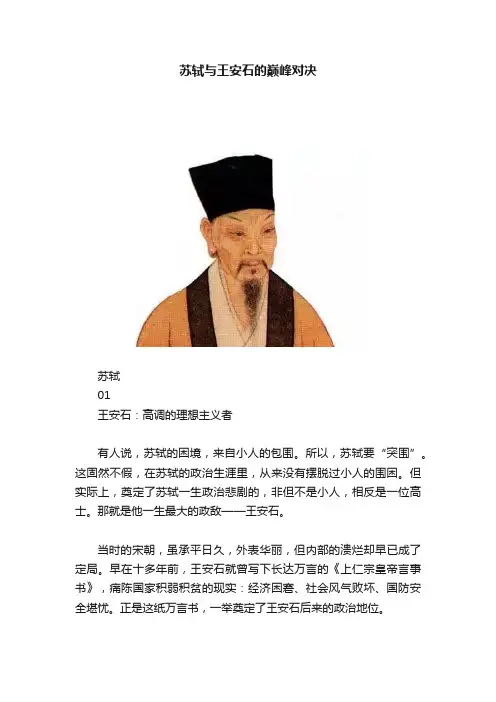 苏轼与王安石的巅峰对决

苏轼
01
王安石：高调的理想主义者

有人说，苏轼的困境，来自小人的包围。所以，苏轼要“突围”。这固然不假，在苏轼的政治生涯里，从来没有摆脱过小人的围困。但实际上，奠定了苏轼一生政治悲剧的，非但不是小人，相反是一位高士。那就是他一生最大的政敌——王安石。

当时的宋朝，虽承平日久，外表华丽，但内部的溃烂却早已成了定局。早在十多年前，王安石就曾写下长达万言的《上仁宗皇帝言事书》，痛陈国家积弱积贫的现实：经济困窘、社会风气败坏、国防安全堪忧。正是这纸万言书，一举奠定了王安石后来的政治地位。